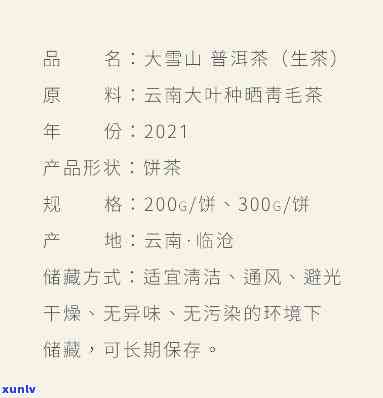 品　　名：大雪山 普洱茶（生茶）
原　　料：云南大叶种晒青毛茶
年　　份：2021
产品形状：饼茶
规　　格：200G/饼、300G/饼
产　　地：云南·临沧
储藏方式：适宜清洁、通风、避光干燥、无异味、无污染的环境下储藏，可长期保存。

xunlv